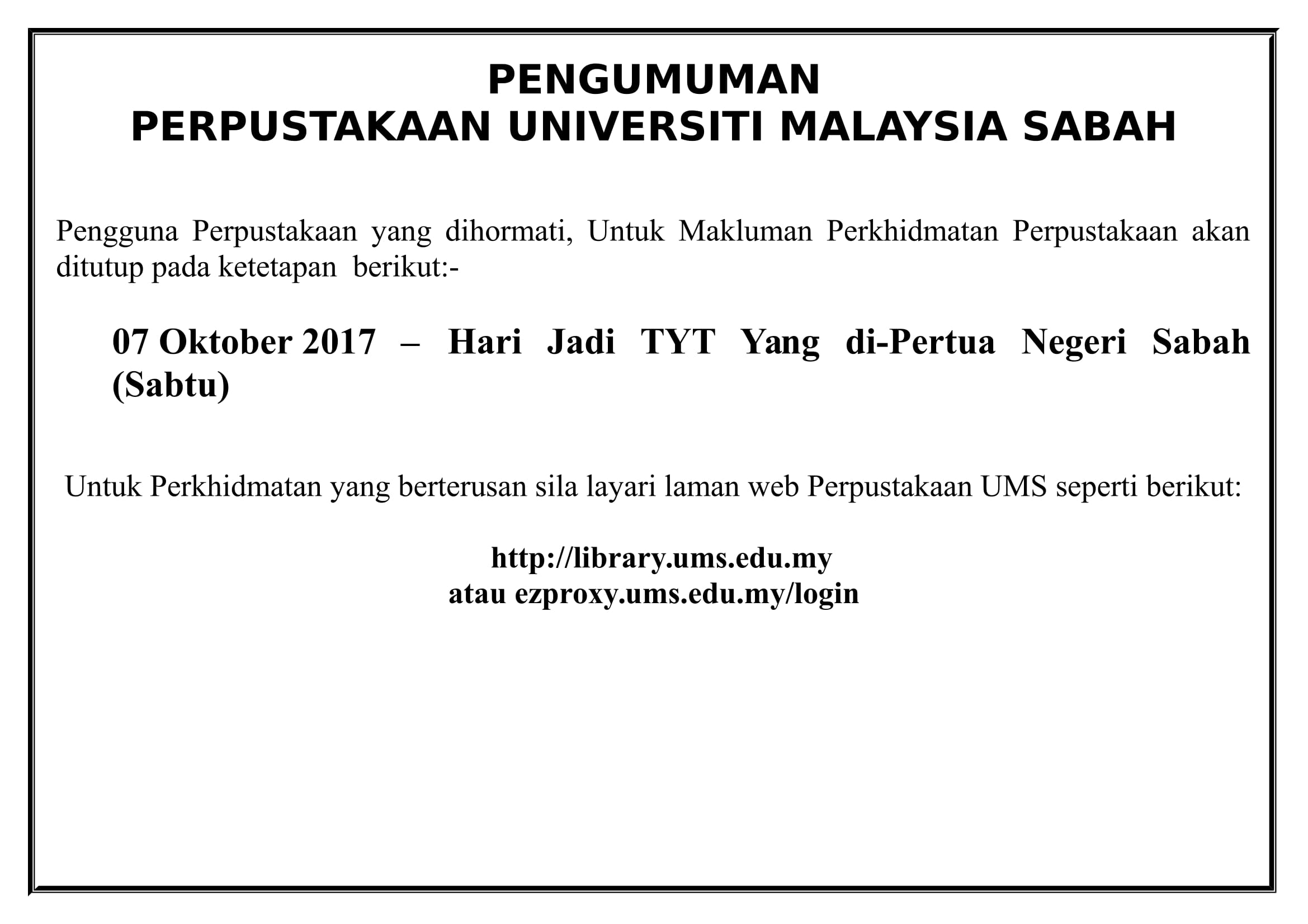 PENGUMUMAN
PERPUSTAKAAN UNIVERSITI MALAYSIA SABAH

Pengguna Perpustakaan yang dihormati, Untuk Makluman Perkhidmatan Perpustakaan akan ditutup pada ketetapan berikut:-

07 Oktober 2017 – Hari Jadi TYT Yang di-Pertua Negeri Sabah (Sabtu)

Untuk Perkhidmatan yang berterusan sila layari laman web Perpustakaan UMS seperti berikut:

http://library.ums.edu.my
atau ezproxy.ums.edu.my/login